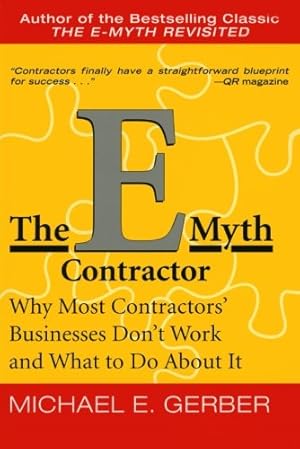 Author of the Bestselling Classic
THE E-MYTH REVISITED

"Contractors finally have a straightforward blueprint for success . . ."
—QR magazine

The E Myth
Contractor

Why Most Contractors' Businesses Don't Work and What to Do About It

MICHAEL E. GERBER